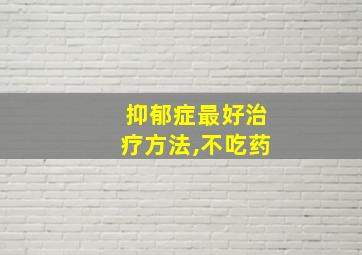 抑郁症最好治疗方法,不吃药